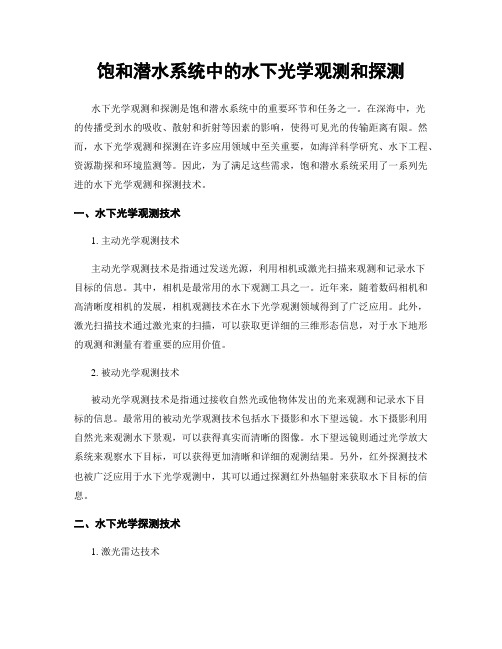 饱和潜水系统中的水下光学观测和探测

水下光学观测和探测是饱和潜水系统中的重要环节和任务之一。在深海中，光的传播受到水的吸收、散射和折射等因素的影响，使得可见光的传输距离有限。然而，水下光学观测和探测在许多应用领域中至关重要，如海洋科学研究、水下工程、资源勘探和环境监测等。因此，为了满足这些需求，饱和潜水系统采用了一系列先进的水下光学观测和探测技术。

一、水下光学观测技术

1. 主动光学观测技术

主动光学观测技术是指通过发送光源，利用相机或激光扫描来观测和记录水下目标的信息。其中，相机是最常用的水下观测工具之一。近年来，随着数码相机和高清晰度相机的发展，相机观测技术在水下光学观测领域得到了广泛应用。此外，激光扫描技术通过激光束的扫描，可以获取更详细的三维形态信息，对于水下地形的观测和测量有着重要的应用价值。

2. 被动光学观测技术

被动光学观测技术是指通过接收自然光或他物体发出的光来观测和记录水下目标的信息。最常用的被动光学观测技术包括水下摄影和水下望远镜。水下摄影利用自然光来观测水下景观，可以获得真实而清晰的图像。水下望远镜则通过光学放大系统来观察水下目标，可以获得更加清晰和详细的观测结果。另外，红外探测技术也被广泛应用于水下光学观测中，其可以通过探测红外热辐射来获取水下目标的信息。

二、水下光学探测技术

1. 激光雷达技术